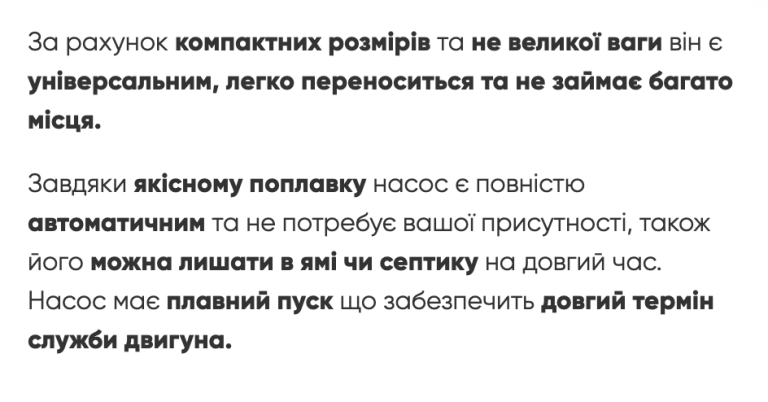 За рахунок компактних розмірів та не великої ваги він є універсальним, легко переноситься та не займає багато місця.

Завдяки якісному поплавку насос є повністю автоматичним та не потребує вашої присутності, також його можна лишати в ямі чи септику на довгий час. Насос має плавний пуск що забезпечить довгий термін служби двигуна.